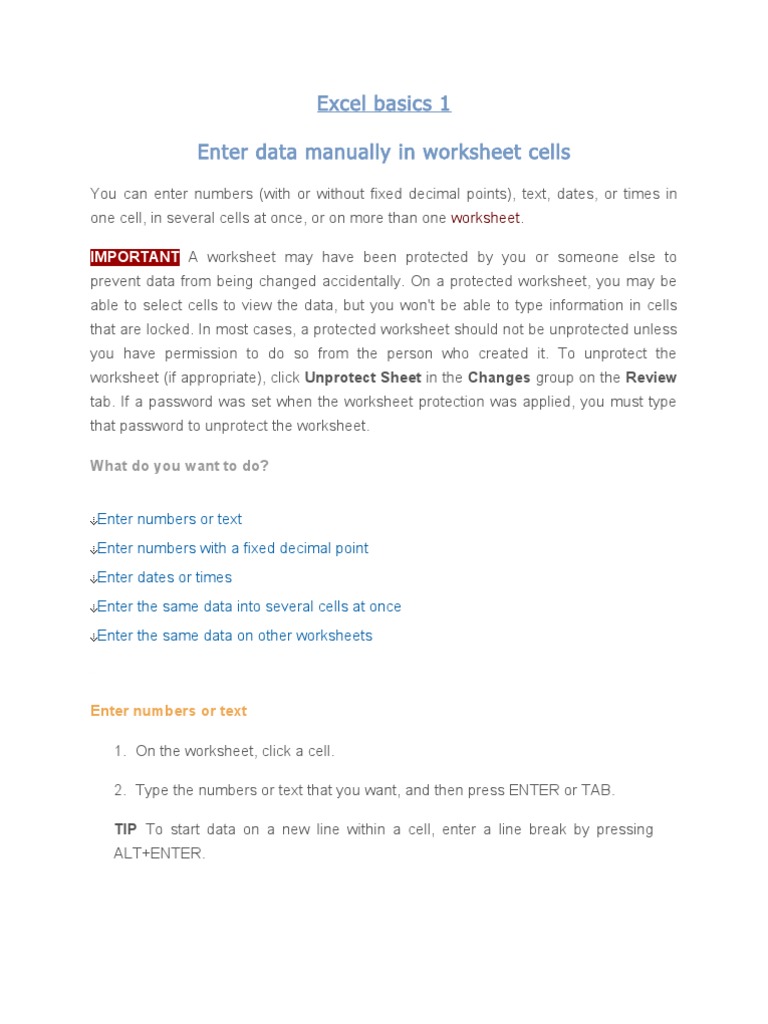 Excel basics 1

Enter data manually in worksheet cells

You can enter numbers (with or without fixed decimal points), text, dates, or times in one cell, in several cells at once, or on more than one worksheet.

IMPORTANT A worksheet may have been protected by you or someone else to prevent data from being changed accidentally. On a protected worksheet, you may be able to select cells to view the data, but you won't be able to type information in cells that are locked. In most cases, a protected worksheet should not be unprotected unless you have permission to do so from the person who created it. To unprotect the worksheet (if appropriate), click Unprotect Sheet in the Changes group on the Review tab. If a password was set when the worksheet protection was applied, you must type that password to unprotect the worksheet.

What do you want to do?

↓Enter numbers or text

↓Enter numbers with a fixed decimal point

↓Enter dates or times

↓Enter the same data into several cells at once

↓Enter the same data on other worksheets

Enter numbers or text

1. On the worksheet, click a cell.

2. Type the numbers or text that you want, and then press ENTER or TAB.

TIP To start data on a new line within a cell, enter a line break by pressing ALT+ENTER.